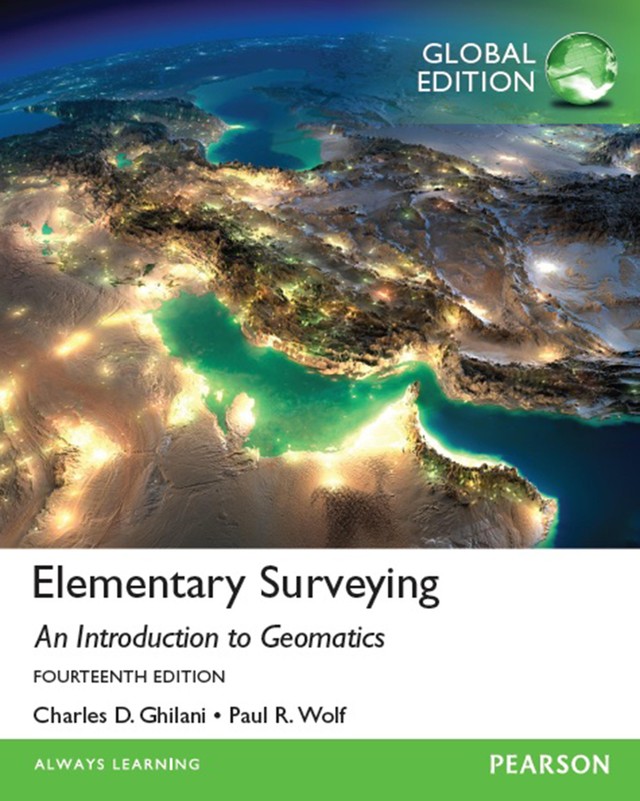 GLOBAL EDITION

Elementary Surveying

An Introduction to Geomatics

FOURTEENTH EDITION

Charles D. Ghilani • Paul R. Wolf

ALWAYS LEARNING

PEARSON